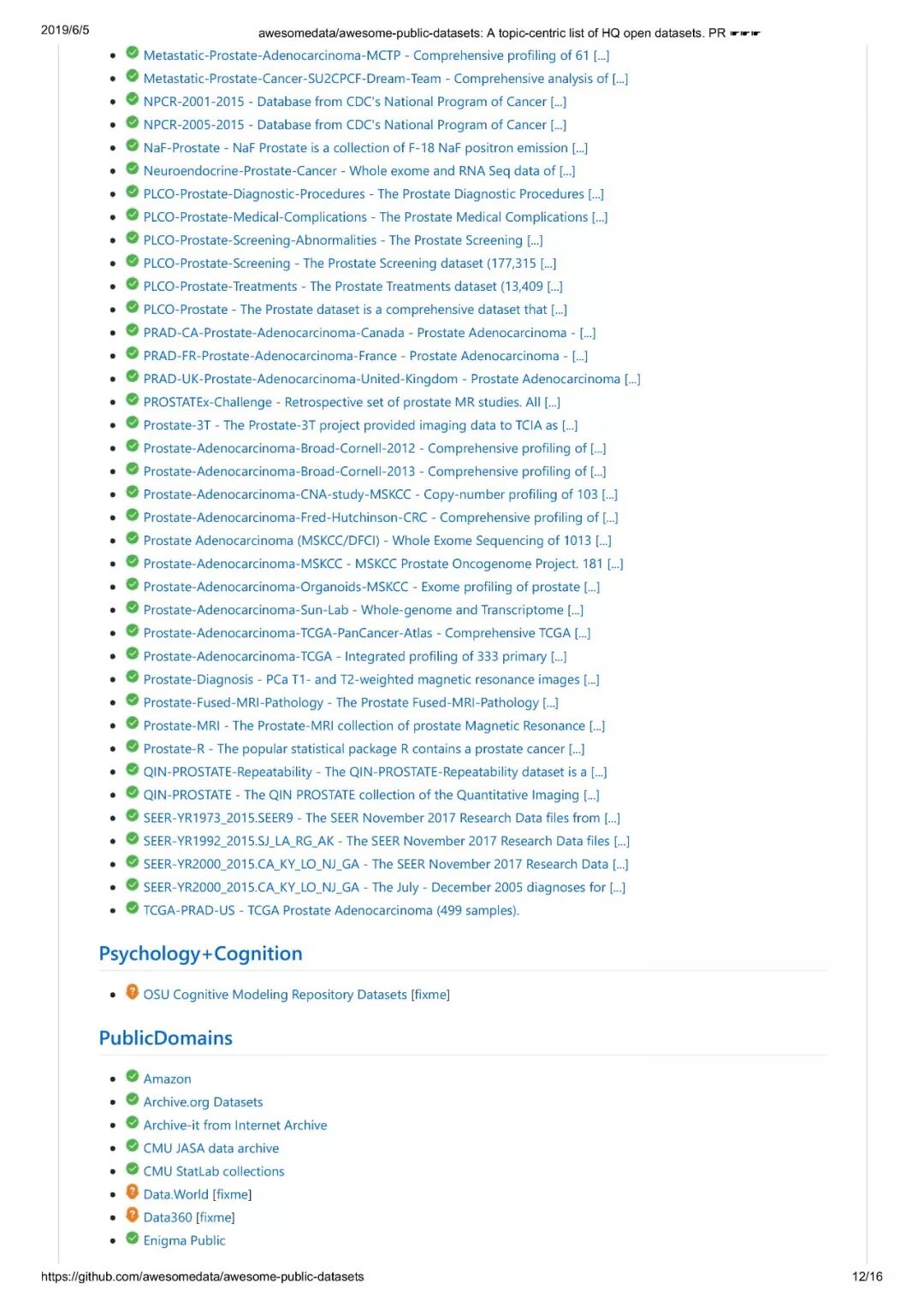 2019/6/5 awesomedata/awesome-public-datasets: A topic-centric list of HQ open datasets. PR ☛☛☛

- Metastatic-Prostate-Adenocarcinoma-MCTP - Comprehensive profiling of 61 [...]
- Metastatic-Prostate-Cancer-SU2CPCF-Dream-Team - Comprehensive analysis of [...]
- NPCR-2001-2015 - Database from CDC's National Program of Cancer [...]
- NPCR-2005-2015 - Database from CDC's National Program of Cancer [...]
- NaF-Prostate - NaF Prostate is a collection of F-18 NaF positron emission [...]
- Neuroendocrine-Prostate-Cancer - Whole exome and RNA Seq data of [...]
- PLCO-Prostate-Diagnostic-Procedures - The Prostate Diagnostic Procedures [...]
- PLCO-Prostate-Medical-Complications - The Prostate Medical Complications [...]
- PLCO-Prostate-Screening-Abnormalities - The Prostate Screening [...]
- PLCO-Prostate-Screening - The Prostate Screening dataset (177,315 [...]
- PLCO-Prostate-Treatments - The Prostate Treatments dataset (13,409 [...]
- PLCO-Prostate - The Prostate dataset is a comprehensive dataset that [...]
- PRAD-CA-Prostate-Adenocarcinoma-Canada - Prostate Adenocarcinoma - [...]
- PRAD-FR-Prostate-Adenocarcinoma-France - Prostate Adenocarcinoma - [...]
- PRAD-UK-Prostate-Adenocarcinoma-United-Kingdom - Prostate Adenocarcinoma [...]
- PROSTATEx-Challenge - Retrospective set of prostate MR studies. All [...]
- Prostate-3T - The Prostate-3T project provided imaging data to TCIA as [...]
- Prostate-Adenocarcinoma-Broad-Cornell-2012 - Comprehensive profiling of [...]
- Prostate-Adenocarcinoma-Broad-Cornell-2013 - Comprehensive profiling of [...]
- Prostate-Adenocarcinoma-CNA-study-MSKCC - Copy-number profiling of 103 [...]
- Prostate-Adenocarcinoma-Fred-Hutchinson-CRC - Comprehensive profiling of [...]
- Prostate Adenocarcinoma (MSKCC/DFCI) - Whole Exome Sequencing of 1013 [...]
- Prostate-Adenocarcinoma-MSKCC - MSKCC Prostate Oncogenome Project. 181 [...]
- Prostate-Adenocarcinoma-Organoids-MSKCC - Exome profiling of prostate [...]
- Prostate-Adenocarcinoma-Sun-Lab - Whole-genome and Transcriptome [...]
- Prostate-Adenocarcinoma-TCGA-PanCancer-Atlas - Comprehensive TCGA [...]
- Prostate-Adenocarcinoma-TCGA - Integrated profiling of 333 primary [...]
- Prostate-Diagnosis - PCa T1- and T2-weighted magnetic resonance images [...]
- Prostate-Fused-MRI-Pathology - The Prostate Fused-MRI-Pathology [...]
- Prostate-MRI - The Prostate-MRI collection of prostate Magnetic Resonance [...]
- Prostate-R - The popular statistical package R contains a prostate cancer [...]
- QIN-PROSTATE-Repeatability - The QIN-PROSTATE-Repeatability dataset is a [...]
- QIN-PROSTATE - The QIN PROSTATE collection of the Quantitative Imaging [...]
- SEER-YR1973_2015.SEER9 - The SEER November 2017 Research Data files from [...]
- SEER-YR1992_2015.SJ_LA_RG_AK - The SEER November 2017 Research Data files [...]
- SEER-YR2000_2015.CA_KY_LO_NJ_GA - The SEER November 2017 Research Data [...]
- SEER-YR2000_2015.CA_KY_LO_NJ_GA - The July - December 2005 diagnoses for [...]
- TCGA-PRAD-US - TCGA Prostate Adenocarcinoma (499 samples).

Psychology+Cognition

- OSU Cognitive Modeling Repository Datasets [fixme]

PublicDomains

- Amazon
- Archive.org Datasets
- Archive-it from Internet Archive
- CMU JASA data archive
- CMU StatLab collections
- Data.World [fixme]
- Data360 [fixme]
- Enigma Public

https://github.com/awesomedata/awesome-public-datasets 12/16